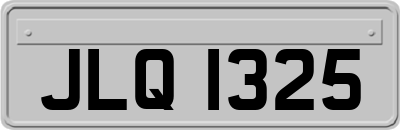 JLQ 1325